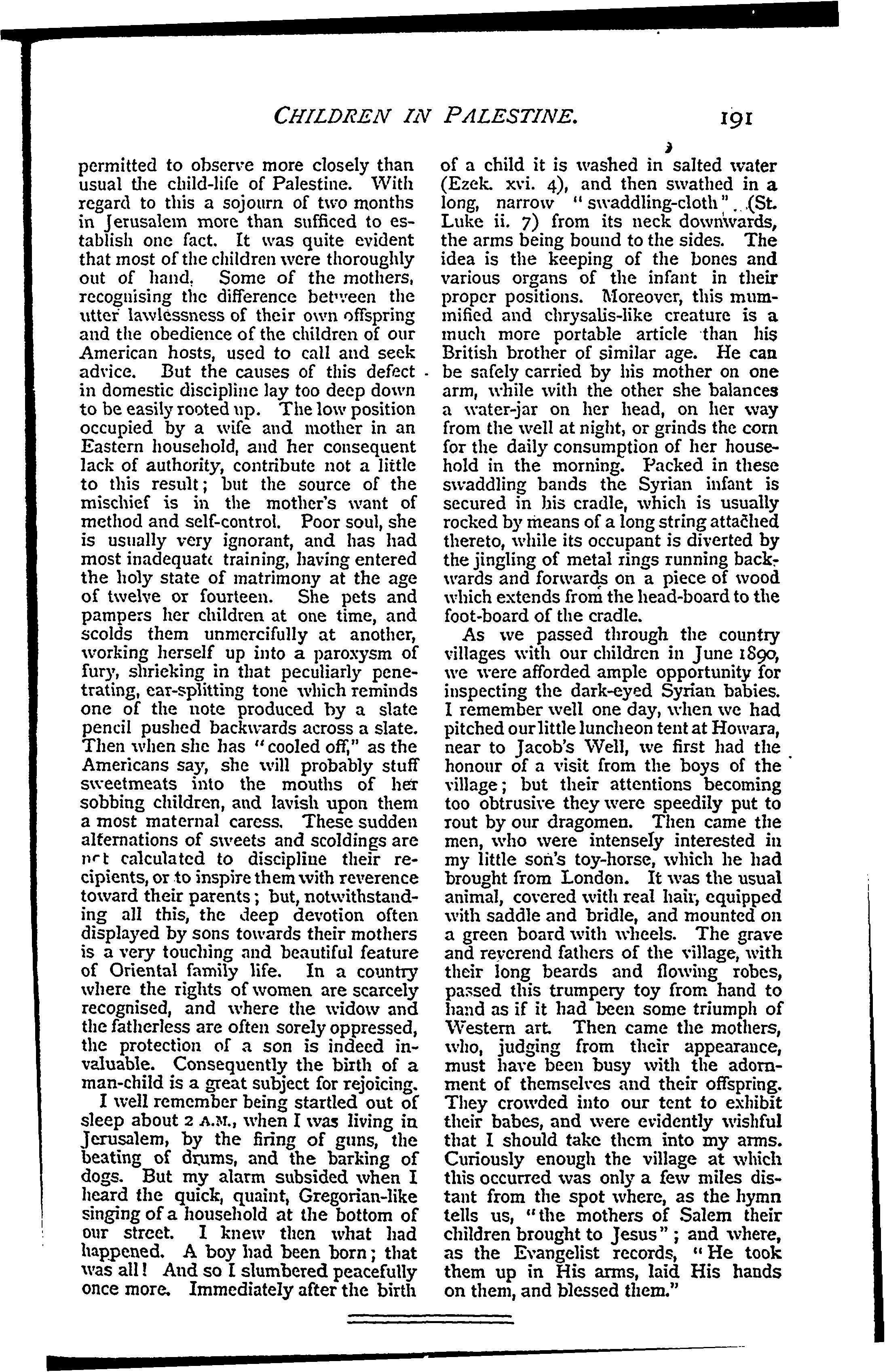 CHILDREN IN PALESTINE. 191

permitted to observe more closely than usual the child-life of Palestine. With regard to this a sojourn of two months in Jerusalem more than sufficed to establish one fact. It was quite evident that most of the children were thoroughly out of hand. Some of the mothers, recognising the difference between the utter lawlessness of their own offspring and the obedience of the children of our American hosts, used to call and seek advice. But the causes of this defect in domestic discipline lay too deep down to be easily rooted up. The low position occupied by a wife and mother in an Eastern household, and her consequent lack of authority, contribute not a little to this result; but the source of the mischief is in the mother's want of method and self-control. Poor soul, she is usually very ignorant, and has had most inadequate training, having entered the holy state of matrimony at the age of twelve or fourteen. She pets and pampers her children at one time, and scolds them unmercifully at another, working herself up into a paroxysm of fury, shrieking in that peculiarly penetrating, ear-splitting tone which reminds one of the note produced by a slate pencil pushed backwards across a slate. Then when she has "cooled off," as the Americans say, she will probably stuff sweetmeats into the mouths of her sobbing children, and lavish upon them a most maternal caress. These sudden alternations of sweets and scoldings are not calculated to discipline their recipients, or to inspire them with reverence toward their parents; but, notwithstanding all this, the deep devotion often displayed by sons towards their mothers is a very touching and beautiful feature of Oriental family life. In a country where the rights of women are scarcely recognised, and where the widow and the fatherless are often sorely oppressed, the protection of a son is indeed invaluable. Consequently the birth of a man-child is a great subject for rejoicing.

I well remember being startled out of sleep about 2 A.M., when I was living in Jerusalem, by the firing of guns, the beating of drums, and the barking of dogs. But my alarm subsided when I heard the quick, quaint, Gregorian-like singing of a household at the bottom of our street. I knew then what had happened. A boy had been born; that was all! And so I slumbered peacefully once more. Immediately after the birth of a child it is washed in salted water (Ezek. xvi. 4), and then swathed in a long, narrow "swaddling-cloth" (St. Luke ii. 7) from its neck downwards, the arms being bound to the sides. The idea is the keeping of the bones and various organs of the infant in their proper positions. Moreover, this mummified and chrysalis-like creature is a much more portable article than his British brother of similar age. He can be safely carried by his mother on one arm, while with the other she balances a water-jar on her head, on her way from the well at night, or grinds the corn for the daily consumption of her household in the morning. Packed in these swaddling bands the Syrian infant is secured in his cradle, which is usually rocked by means of a long string attached thereto, while its occupant is diverted by the jingling of metal rings running backwards and forwards on a piece of wood which extends from the head-board to the foot-board of the cradle.

As we passed through the country villages with our children in June 1890, we were afforded ample opportunity for inspecting the dark-eyed Syrian babies. I remember well one day, when we had pitched our little luncheon tent at Howara, near to Jacob's Well, we first had the honour of a visit from the boys of the village; but their attentions becoming too obtrusive they were speedily put to rout by our dragomen. Then came the men, who were intensely interested in my little son's toy-horse, which he had brought from London. It was the usual animal, covered with real hair, equipped with saddle and bridle, and mounted on a green board with wheels. The grave and reverend fathers of the village, with their long beards and flowing robes, passed this trumpery toy from hand to hand as if it had been some triumph of Western art. Then came the mothers, who, judging from their appearance, must have been busy with the adornment of themselves and their offspring. They crowded into our tent to exhibit their babes, and were evidently wishful that I should take them into my arms. Curiously enough the village at which this occurred was only a few miles distant from the spot where, as the hymn tells us, "the mothers of Salem their children brought to Jesus"; and where, as the Evangelist records, "He took them up in His arms, laid His hands on them, and blessed them."